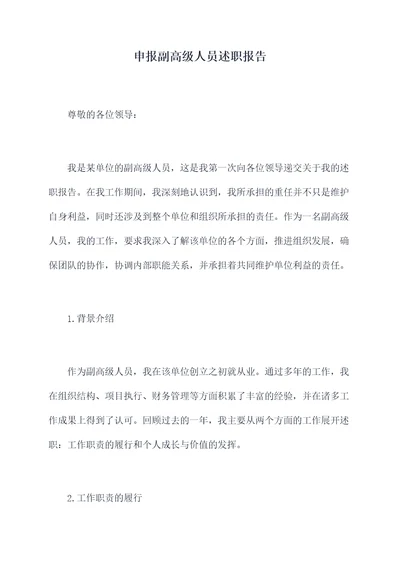 申报副高级人员述职报告

尊敬的各位领导：

我是某单位的副高级人员，这是我第一次向各位领导递交关于我的述职报告。在我工作期间，我深刻地认识到，我所承担的重任并不只是维护自身利益，同时还涉及到整个单位和组织所承担的责任。作为一名副高级人员，我的工作，要求我深入了解该单位的各个方面，推进组织发展，确保团队的协作，协调内部职能关系，并承担着共同维护单位利益的责任。

1.背景介绍

作为副高级人员，我在该单位创立之初就从业。通过多年的工作，我在组织结构、项目执行、财务管理等方面积累了丰富的经验，并在诸多工作成果上得到了认可。回顾过去的一年，我主要从两个方面的工作展开述职：工作职责的履行和个人成长与价值的发挥。

2.工作职责的履行